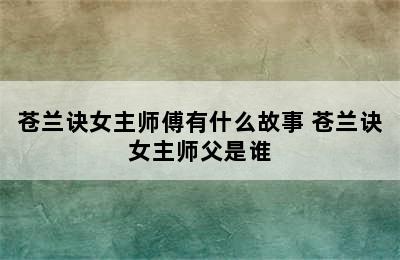 苍兰诀女主师傅有什么故事 苍兰诀女主师父是谁